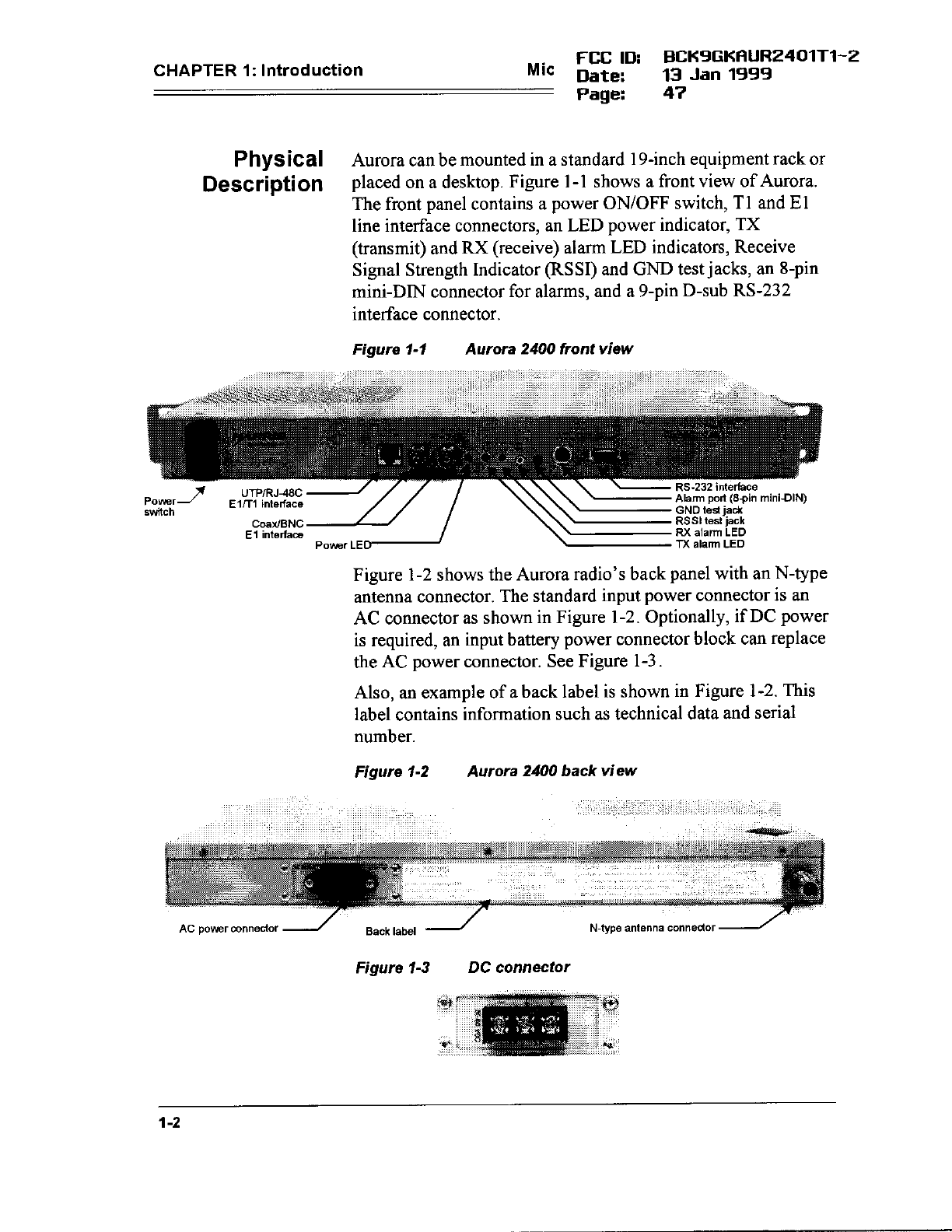 CHAPTER 1: Introduction

Mic

FCC ID: BCK9GKAUR2401T1-2
Date: 13 Jan 1999
Page: 47

Physical Description

Aurora can be mounted in a standard 19-inch equipment rack or placed on a desktop. Figure 1-1 shows a front view of Aurora. The front panel contains a power ON/OFF switch, T1 and E1 line interface connectors, an LED power indicator, TX (transmit) and RX (receive) alarm LED indicators, Receive Signal Strength Indicator (RSSI) and GND test jacks, an 8-pin mini-DIN connector for alarms, and a 9-pin D-sub RS-232 interface connector.

Figure 1-1 Aurora 2400 front view

Power switch
UTP/RJ-48C E1/T1 interface
Coax/BNC E1 interface
Power LED
RS-232 interface
Alarm port (8-pin mini-DIN)
GND test jack
RSSI test jack
RX alarm LED
TX alarm LED

Figure 1-2 shows the Aurora radio's back panel with an N-type antenna connector. The standard input power connector is an AC connector as shown in Figure 1-2. Optionally, if DC power is required, an input battery power connector block can replace the AC power connector. See Figure 1-3.

Also, an example of a back label is shown in Figure 1-2. This label contains information such as technical data and serial number.

Figure 1-2 Aurora 2400 back view

AC power connector
Back label
N-type antenna connector

Figure 1-3 DC connector

1-2